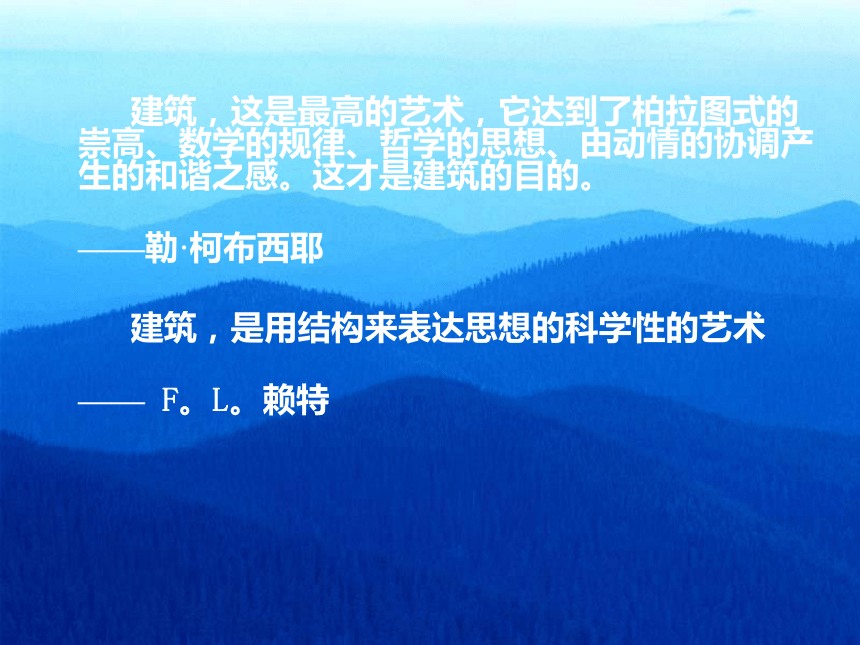 建筑，这是最高的艺术，它达到了柏拉图式的崇高、数学的规律、哲学的思想、由动情的协调产生的和谐之感。这才是建筑的目的。

——勒·柯布西耶

建筑，是用结构来表达思想的科学性的艺术

—— F。L。赖特